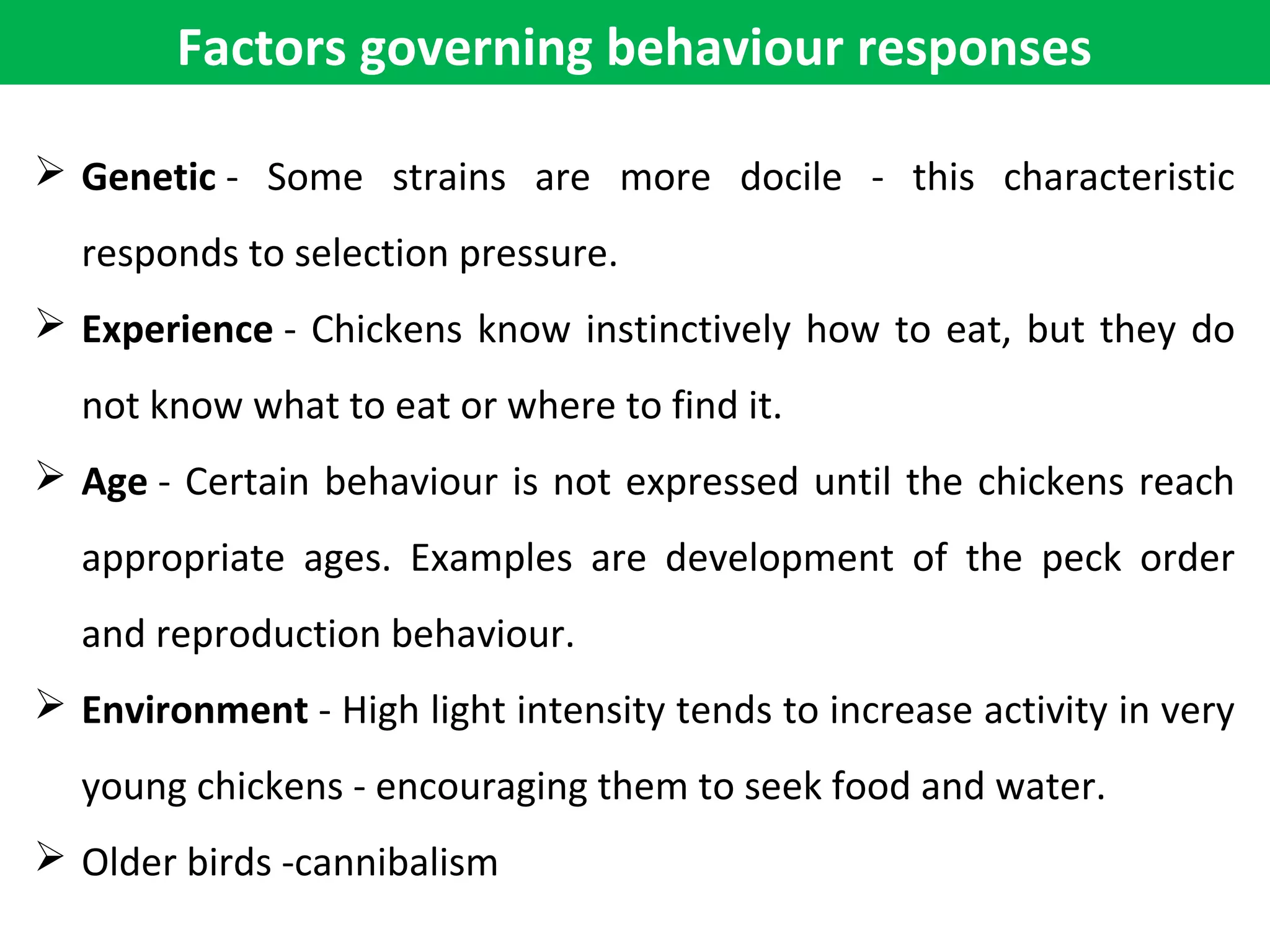 Factors governing behaviour responses

➢ Genetic - Some strains are more docile - this characteristic responds to selection pressure.

➢ Experience - Chickens know instinctively how to eat, but they do not know what to eat or where to find it.

➢ Age - Certain behaviour is not expressed until the chickens reach appropriate ages. Examples are development of the peck order and reproduction behaviour.

➢ Environment - High light intensity tends to increase activity in very young chickens - encouraging them to seek food and water.

➢ Older birds -cannibalism